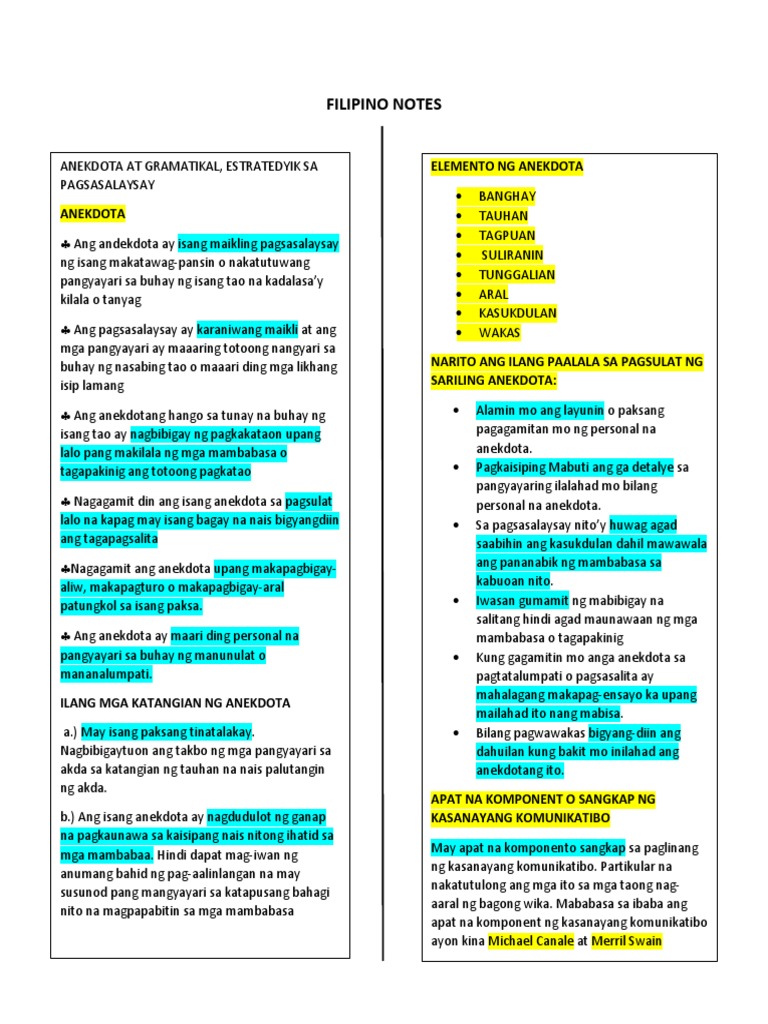 FILIPINO NOTES

ANEKDOTA AT GRAMATIKAL, ESTRATEDYIK SA PAGSASALAYSAY

ANEKDOTA

♣ Ang andekdota ay isang maikling pagsasalaysay ng isang makatawag-pansin o nakatutuwang pangyayari sa buhay ng isang tao na kadalasa'y kilala o tanyag

♣ Ang pagsasalaysay ay karaniwang maikli at ang mga pangyayari ay maaaring totoong nangyari sa buhay ng nasabing tao o maaari ding mga likhang isip lamang

♣ Ang anekdotang hango sa tunay na buhay ng isang tao ay nagbibigay ng pagkakataon upang lalo pang makilala ng mga mambabasa o tagapakinig ang totoong pagkatao

♣ Nagagamit din ang isang anekdota sa pagsulat lalo na kapag may isang bagay na nais bigyangdiin ang tagapagsalita

♣Nagagamit ang anekdota upang makapagbigay-aliw, makapagturo o makapagbigay-aral patungkol sa isang paksa.

♣ Ang anekdota ay maari ding personal na pangyayari sa buhay ng manunulat o mananalumpati.

ILANG MGA KATANGIAN NG ANEKDOTA

a.) May isang paksang tinatalakay. Nagbibigaytuon ang takbo ng mga pangyayari sa akda sa katangian ng tauhan na nais palutangin ng akda.

b.) Ang isang anekdota ay nagdudulot ng ganap na pagkaunawa sa kaisipang nais nitong ihatid sa mga mambabaa. Hindi dapat mag-iwan ng anumang bahid ng pag-aalinlangan na may susunod pang mangyayari sa katapusang bahagi nito na magpapabitin sa mga mambabasa

ELEMENTO NG ANEKDOTA

• BANGHAY
• TAUHAN
• TAGPUAN
• SULIRANIN
• TUNGGALIAN
• ARAL
• KASUKDULAN
• WAKAS

NARITO ANG ILANG PAALALA SA PAGSULAT NG SARILING ANEKDOTA:

• Alamin mo ang layunin o paksang pagagamitan mo ng personal na anekdota.
• Pagkaisiping Mabuti ang ga detalye sa pangyayaring ilalahad mo bilang personal na anekdota.
• Sa pagsasalaysay nito'y huwag agad saabihin ang kasukdulan dahil mawawala ang pananabik ng mambabasa sa kabuoan nito.
• Iwasan gumamit ng mabibigay na salitang hindi agad maunawaan ng mga mambabasa o tagapakinig
• Kung gagamitin mo anga anekdota sa pagtatalumpati o pagsasalita ay mahalagang makapag-ensayo ka upang mailahad ito nang mabisa.
• Bilang pagwawakas bigyang-diin ang dahuilan kung bakit mo inilahad ang anekdotang ito.

APAT NA KOMPONENT O SANGKAP NG KASANAYANG KOMUNIKATIBO

May apat na komponento sangkap sa paglinang ng kasanayang komunikatibo. Partikular na nakatutulong ang mga ito sa mga taong nag-aaral ng bagong wika. Mababasa sa ibaba ang apat na komponent ng kasanayang komunikatibo ayon kina Michael Canale at Merril Swain